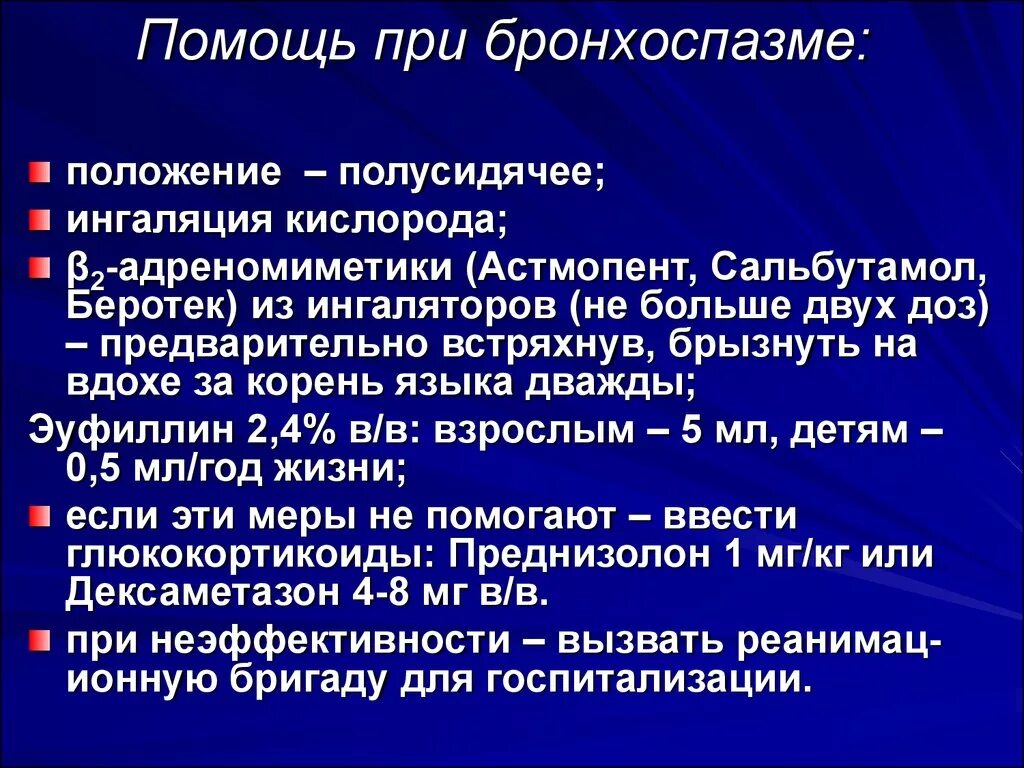 Помощь при бронхоспазме:

положение – полусидячее;

ингаляция кислорода;

$\beta_2$-адреномиметики (Астмопент, Сальбутамол, Беротек) из ингаляторов (не больше двух доз) – предварительно встряхнув, брызнуть на вдохе за корень языка дважды;

Эуфиллин 2,4% в/в: взрослым – 5 мл, детям – 0,5 мл/год жизни;

если эти меры не помогают – ввести глюкокортикоиды: Преднизолон 1 мг/кг или Дексаметазон 4-8 мг в/в.

при неэффективности – вызвать реанимационную бригаду для госпитализации.